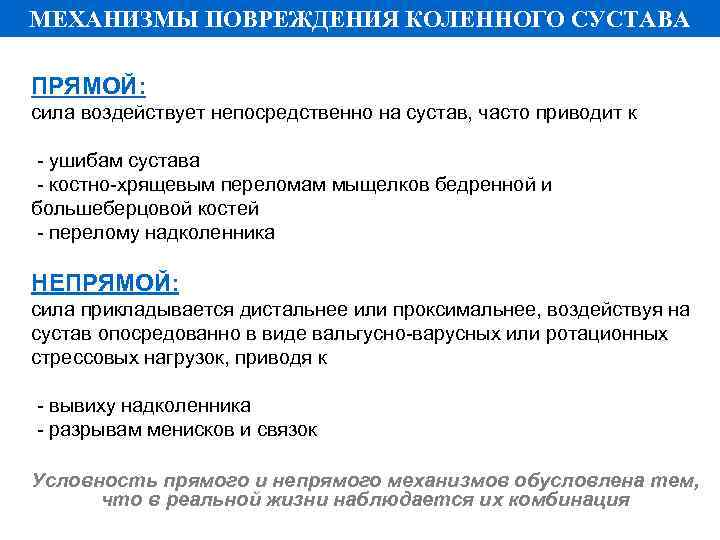 МЕХАНИЗМЫ ПОВРЕЖДЕНИЯ КОЛЕННОГО СУСТАВА

ПРЯМОЙ:
сила воздействует непосредственно на сустав, часто приводит к

- ушибам сустава
- костно-хрящевым переломам мыщелков бедренной и большеберцовой костей
- перелому надколенника

НЕПРЯМОЙ:
сила прикладывается дистальнее или проксимальнее, воздействуя на сустав опосредованно в виде вальгусно-варусных или ротационных стрессовых нагрузок, приводя к

- вывиху надколенника
- разрывам менисков и связок

Условность прямого и непрямого механизмов обусловлена тем, что в реальной жизни наблюдается их комбинация